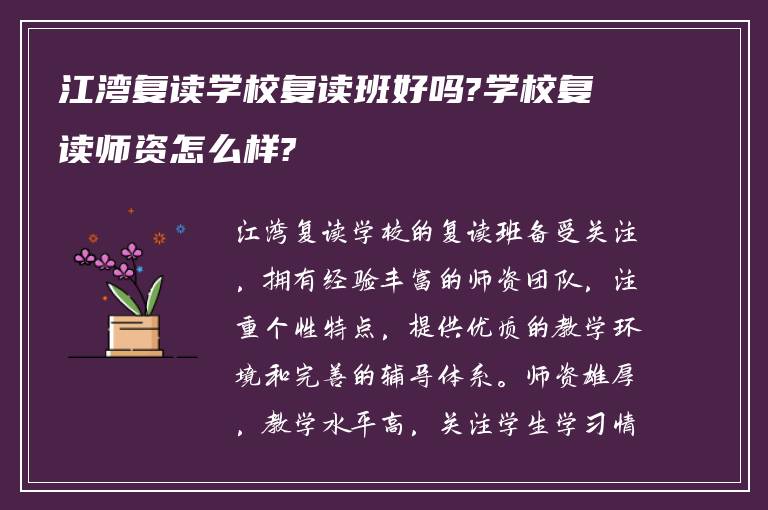 江湾复读学校复读班好吗?学校复读师资怎么样?

江湾复读学校的复读班备受关注，拥有经验丰富的师资团队，注重个性特点，提供优质的教学环境和完善的辅导体系。师资雄厚，教学水平高，关注学生学习情